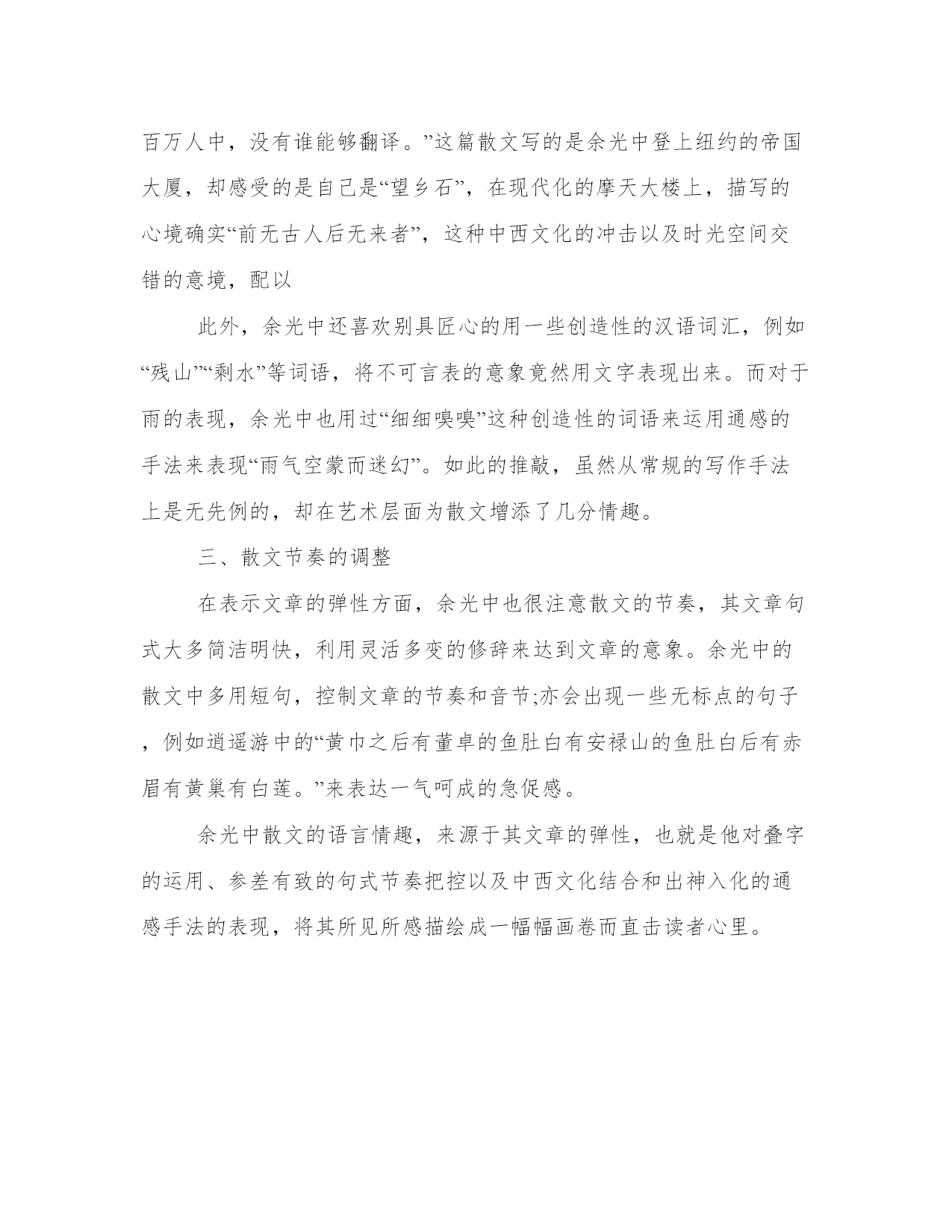 百万人中，没有谁能够翻译。”这篇散文写的是余光中登上纽约的帝国大厦，却感受的是自己是“望乡石”，在现代化的摩天大楼上，描写的心境确实“前无古人后无来者”，这种中西文化的冲击以及时光空间交错的意境，配以

此外，余光中还喜欢别具匠心的用一些创造性的汉语词汇，例如“残山”“剩水”等词语，将不可言表的意象竟然用文字表现出来。而对于雨的表现，余光中也用过“细细嗅嗅”这种创造性的词语来运用通感的手法来表现“雨气空蒙而迷幻”。如此的推敲，虽然从常规的写作手法上是无先例的，却在艺术层面为散文增添了几分情趣。

三、散文节奏的调整

在表示文章的弹性方面，余光中也很注意散文的节奏，其文章句式大多简洁明快，利用灵活多变的修辞来达到文章的意象。余光中的散文中多用短句，控制文章的节奏和音节;亦会出现一些无标点的句子，例如逍遥游中的“黄巾之后有董卓的鱼肚白有安禄山的鱼肚白后有赤眉有黄巢有白莲。”来表达一气呵成的急促感。

余光中散文的语言情趣，来源于其文章的弹性，也就是他对叠字的运用、参差有致的句式节奏把控以及中西文化结合和出神入化的通感手法的表现，将其所见所感描绘成一幅幅画卷而直击读者心里。